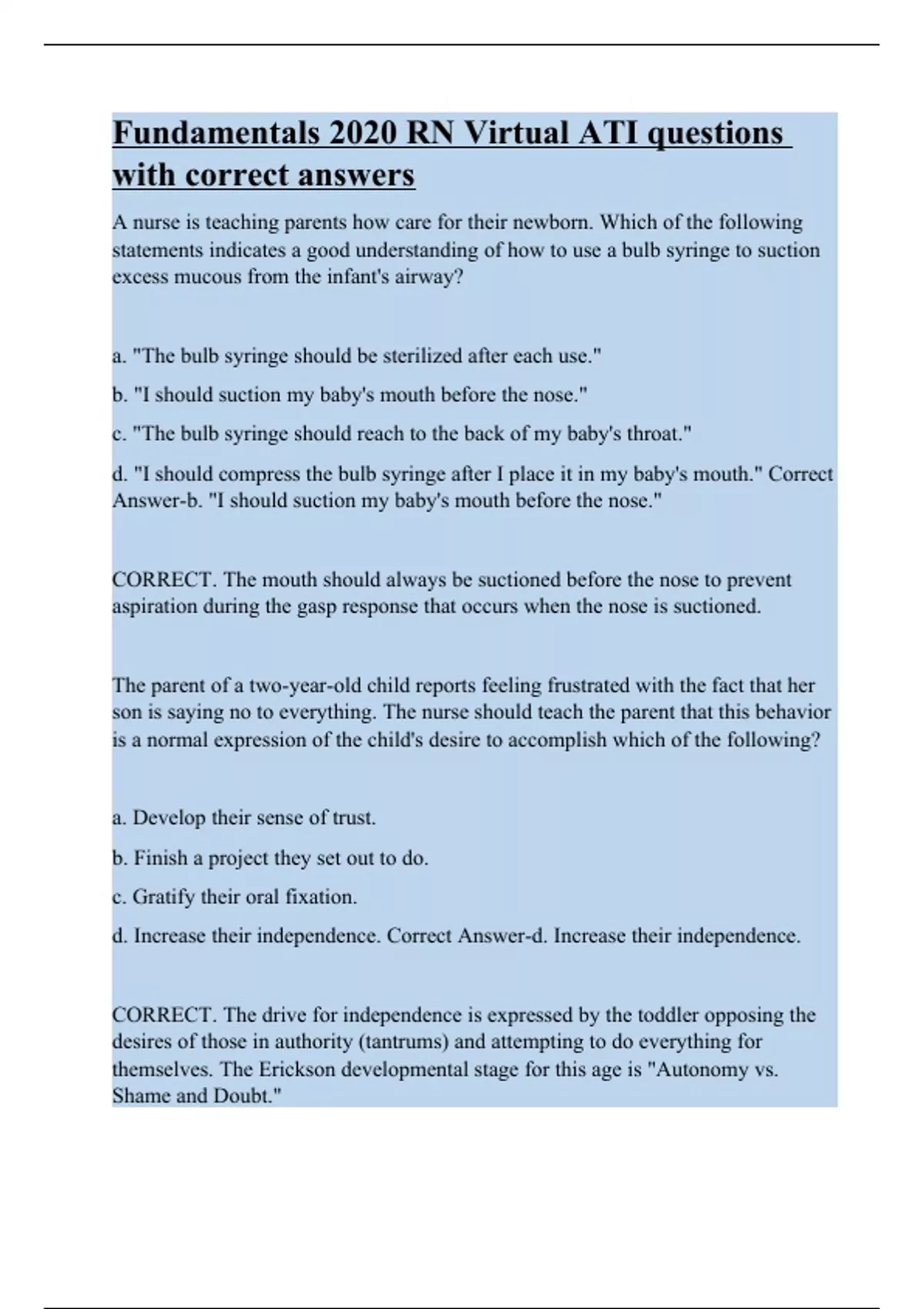 Fundamentals 2020 RN Virtual ATI questions with correct answers

A nurse is teaching parents how care for their newborn. Which of the following statements indicates a good understanding of how to use a bulb syringe to suction excess mucous from the infant's airway?

a. "The bulb syringe should be sterilized after each use."

b. "I should suction my baby's mouth before the nose."

c. "The bulb syringe should reach to the back of my baby's throat."

d. "I should compress the bulb syringe after I place it in my baby's mouth." Correct Answer-b. "I should suction my baby's mouth before the nose."

CORRECT. The mouth should always be suctioned before the nose to prevent aspiration during the gasp response that occurs when the nose is suctioned.

The parent of a two-year-old child reports feeling frustrated with the fact that her son is saying no to everything. The nurse should teach the parent that this behavior is a normal expression of the child's desire to accomplish which of the following?

a. Develop their sense of trust.

b. Finish a project they set out to do.

c. Gratify their oral fixation.

d. Increase their independence. Correct Answer-d. Increase their independence.

CORRECT. The drive for independence is expressed by the toddler opposing the desires of those in authority (tantrums) and attempting to do everything for themselves. The Erickson developmental stage for this age is "Autonomy vs. Shame and Doubt."